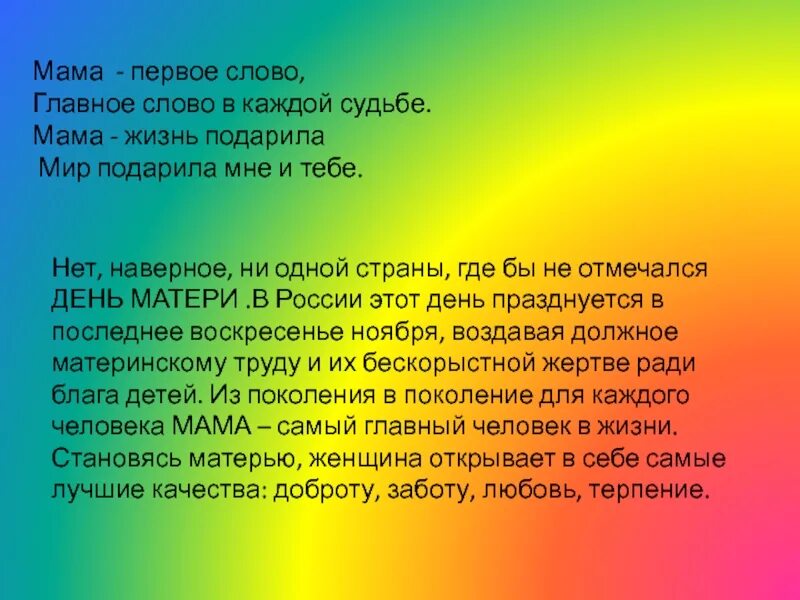 Мама - первое слово,
Главное слово в каждой судьбе.
Мама - жизнь подарила
Мир подарила мне и тебе.

Нет, наверное, ни одной страны, где бы не отмечался ДЕНЬ МАТЕРИ .В России этот день празднуется в последнее воскресенье ноября, воздавая должное материнскому труду и их бескорыстной жертве ради блага детей. Из поколения в поколение для каждого человека МАМА – самый главный человек в жизни. Становясь матерью, женщина открывает в себе самые лучшие качества: доброту, заботу, любовь, терпение.